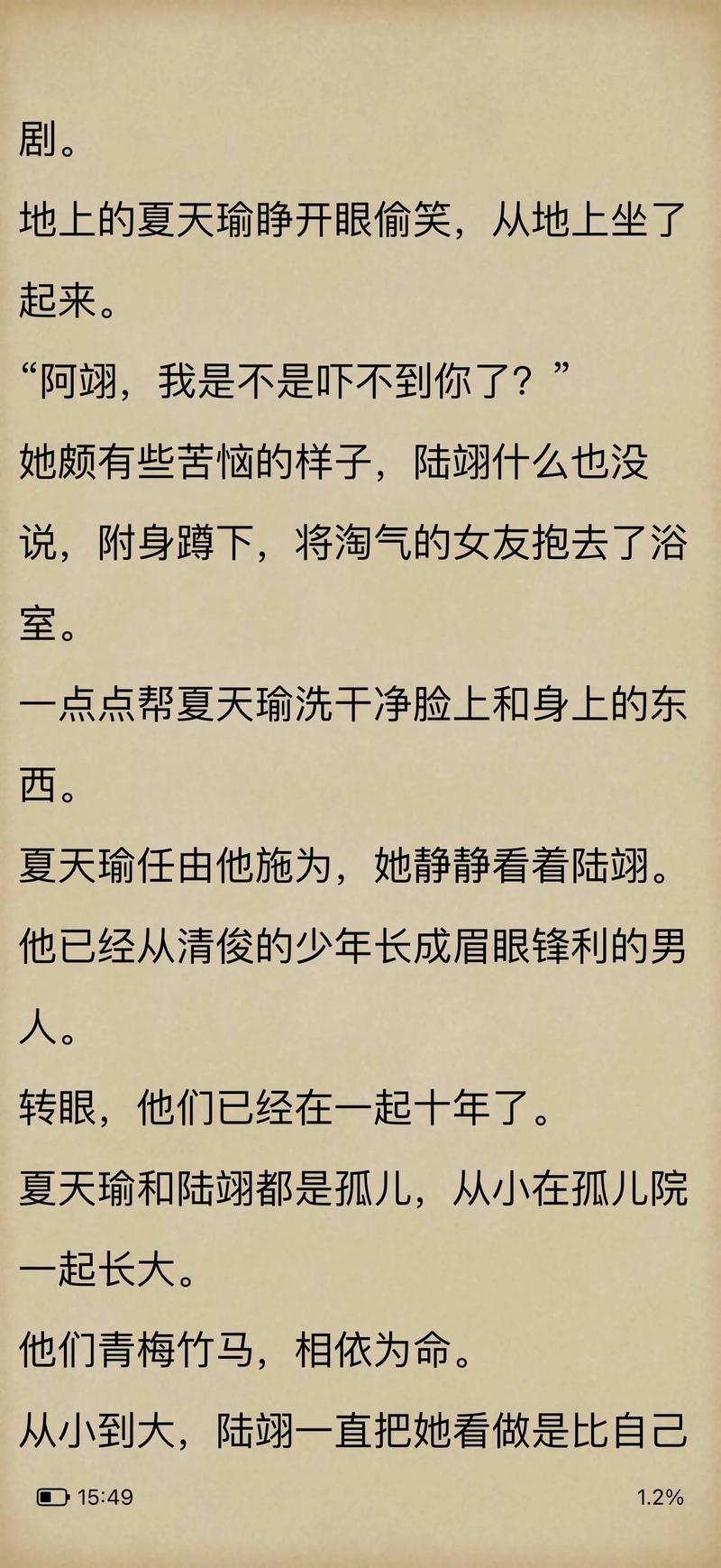 剧。

地上的夏天瑜睁开眼偷笑，从地上坐了起来。

“阿翊，我是不是吓不到你了？”

她颇有些苦恼的样子，陆翊什么也没说，附身蹲下，将淘气的女友抱去了浴室。

一点点帮夏天瑜洗干净脸上和身上的东西。

夏天瑜任由他施为，她静静看着陆翊。

他已经从清俊的少年长成眉眼锋利的男人。

转眼，他们已经在一起十年了。

夏天瑜和陆翊都是孤儿，从小在孤儿院一起长大。

他们青梅竹马，相依为命。

从小到大，陆翊一直把她看做是比自己

15:49

1.2%